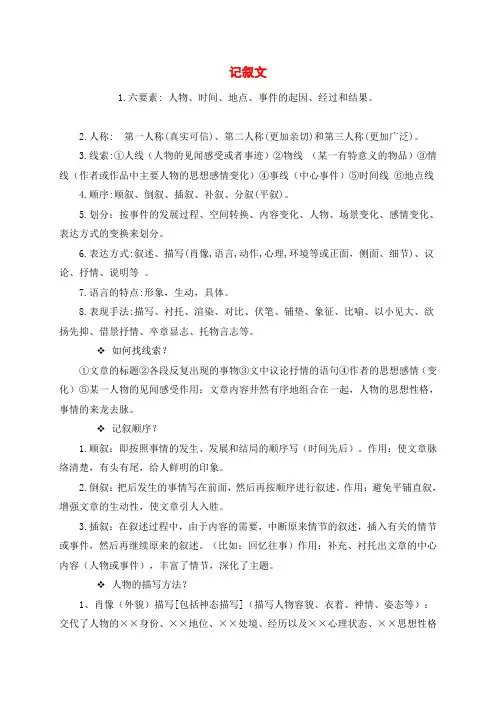 记叙文

1.六要素：人物、时间、地点、事件的起因、经过和结果。

2.人称： 第一人称(真实可信)、第二人称(更加亲切)和第三人称(更加广泛)。

3.线索：①人线（人物的见闻感受或者事迹）②物线 （某一有特意义的物品）③情线（作者或作品中主要人物的思想感情变化）④事线（中心事件）⑤时间线 ⑥地点线

4.顺序：顺叙、倒叙、插叙、补叙、分叙(平叙)。

5.划分：按事件的发展过程、空间转换、内容变化、人物、场景变化、感情变化、表达方式的变换来划分。

6.表达方式：叙述、描写(肖像,语言,动作,心理,环境等或正面，侧面、细节)、议论、抒情、说明等 。

7.语言的特点:形象，生动，具体。

8.表现手法：描写、衬托、渲染、对比、伏笔、铺垫、象征、比喻、以小见大、欲扬先抑、借景抒情、卒章显志、托物言志等。

❖ 如何找线索？

①文章的标题②各段反复出现的事物③文中议论抒情的语句④作者的思想感情（变化）⑤某一人物的见闻感受作用：文章内容井然有序地组合在一起，人物的思想性格，事情的来龙去脉。

❖ 记叙顺序？

1.顺叙：即按照事情的发生、发展和结局的顺序写（时间先后）。作用：使文章脉络清楚，有头有尾，给人鲜明的印象。

2.倒叙：把后发生的事情写在前面，然后再按顺序进行叙述。作用：避免平铺直叙，增强文章的生动性，使文章引人入胜。

3.插叙：在叙述过程中，由于内容的需要，中断原来情节的叙述，插入有关的情节或事件，然后再继续原来的叙述。（比如：回忆往事）作用：补充、衬托出文章的中心内容（人物或事件），丰富了情节，深化了主题。

❖ 人物的描写方法？

1、肖像（外貌）描写[包括神态描写]（描写人物容貌、衣着、神情、姿态等）：交代了人物的××身份、××地位、××处境、经历以及××心理状态、××思想性格